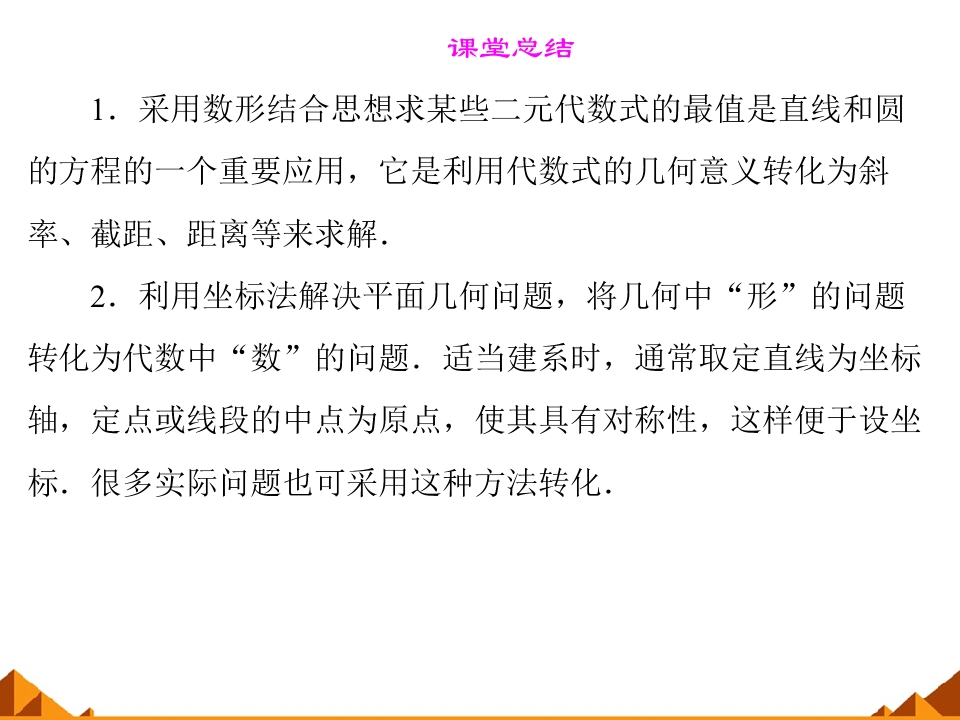 课堂总结

1．采用数形结合思想求某些二元代数式的最值是直线和圆的方程的一个重要应用，它是利用代数式的几何意义转化为斜率、截距、距离等来求解．

2．利用坐标法解决平面几何问题，将几何中“形”的问题转化为代数中“数”的问题．适当建系时，通常取定直线为坐标轴，定点或线段的中点为原点，使其具有对称性，这样便于设坐标．很多实际问题也可采用这种方法转化．